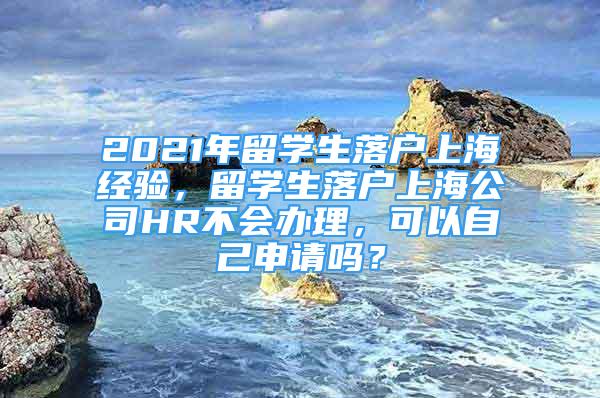 2021年留学生落户上海经验，留学生落户上海公司HR不会办理，可以自己申请吗？